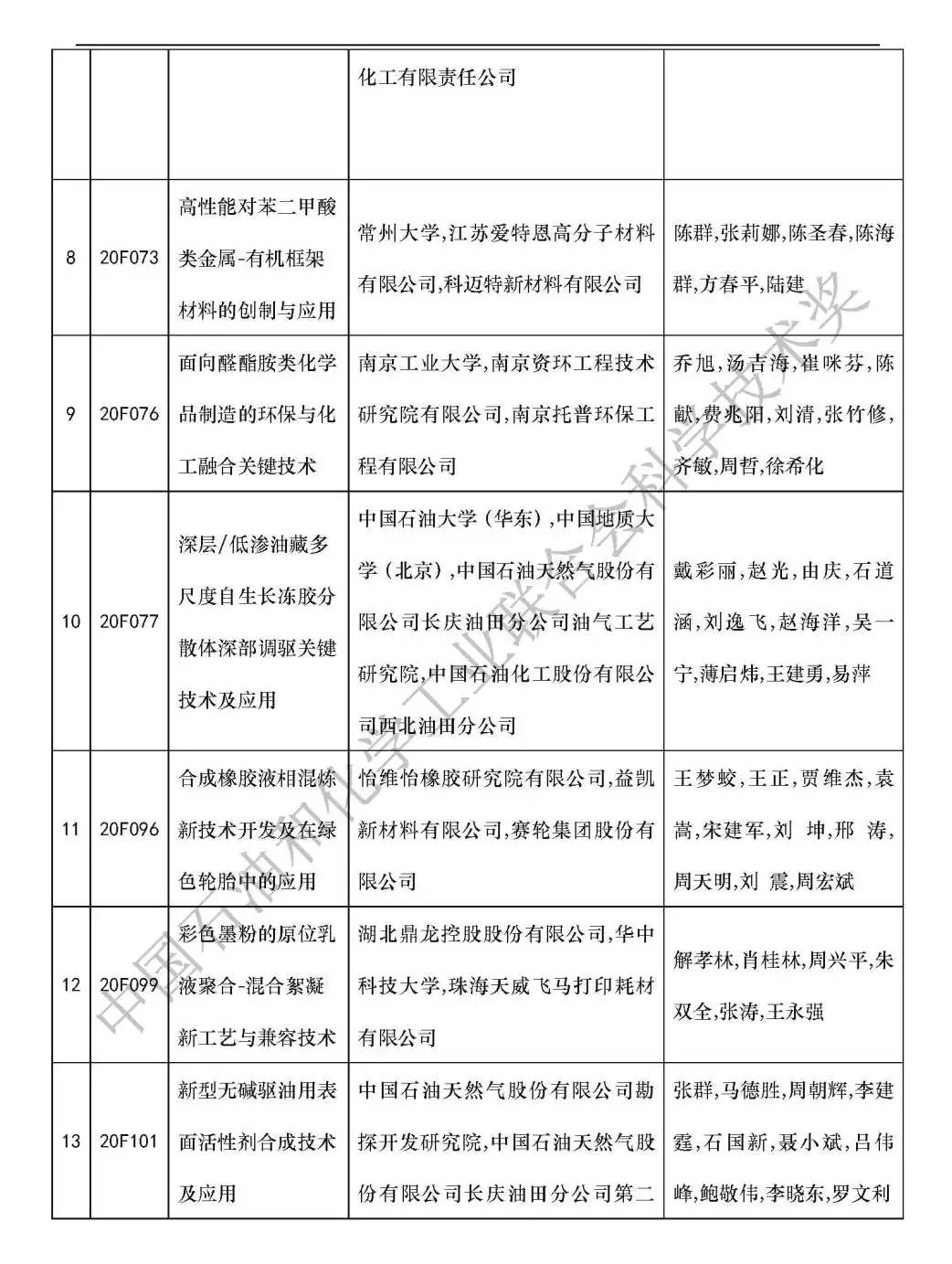 | | | | 化工有限责任公司 | |
|---|---|---|---|---|
| 8 | 20F073 | 高性能对苯二甲酸类金属-有机框架材料的创制与应用 | 常州大学,江苏爱特恩高分子材料有限公司,科迈特新材料有限公司 | 陈群,张莉娜,陈圣春,陈海群,方春平,陆建 |
| 9 | 20F076 | 面向醛酯胺类化学品制造的环保与化工融合关键技术 | 南京工业大学,南京资环工程技术研究院有限公司,南京托普环保工程有限公司 | 乔旭,汤吉海,崔咪芬,陈献,费兆阳,刘清,张竹修,齐敏,周哲,徐希化 |
| 10 | 20F077 | 深层/低渗油藏多尺度自生长冻胶分散体深部调驱关键技术及应用 | 中国石油大学(华东),中国地质大学(北京),中国石油天然气股份有限公司长庆油田分公司油气工艺研究院,中国石油化工股份有限公司西北油田分公司 | 戴彩丽,赵光,由庆,石道涵,刘逸飞,赵海洋,吴一宁,薄启炜,王建勇,易萍 |
| 11 | 20F096 | 合成橡胶液相混炼新技术开发及在绿色轮胎中的应用 | 怡维怡橡胶研究院有限公司,益凯新材料有限公司,赛轮集团股份有限公司 | 王梦蛟,王正,贾维杰,袁嵩,宋建军,刘 坤,邢 涛,周天明,刘 震,周宏斌 |
| 12 | 20F099 | 彩色墨粉的原位乳液聚合-混合絮凝新工艺与兼容技术 | 湖北鼎龙控股股份有限公司,华中科技大学,珠海天威飞马打印耗材有限公司 | 解孝林,肖桂林,周兴平,朱双全,张涛,王永强 |
| 13 | 20F101 | 新型无碱驱油用表面活性剂合成技术及应用 | 中国石油天然气股份有限公司勘探开发研究院,中国石油天然气股份有限公司长庆油田分公司第二 | 张群,马德胜,周朝辉,李建霆,石国新,聂小斌,吕伟峰,鲍敬伟,李晓东,罗文利 |

中国石油和化学工业联合会科学技术奖